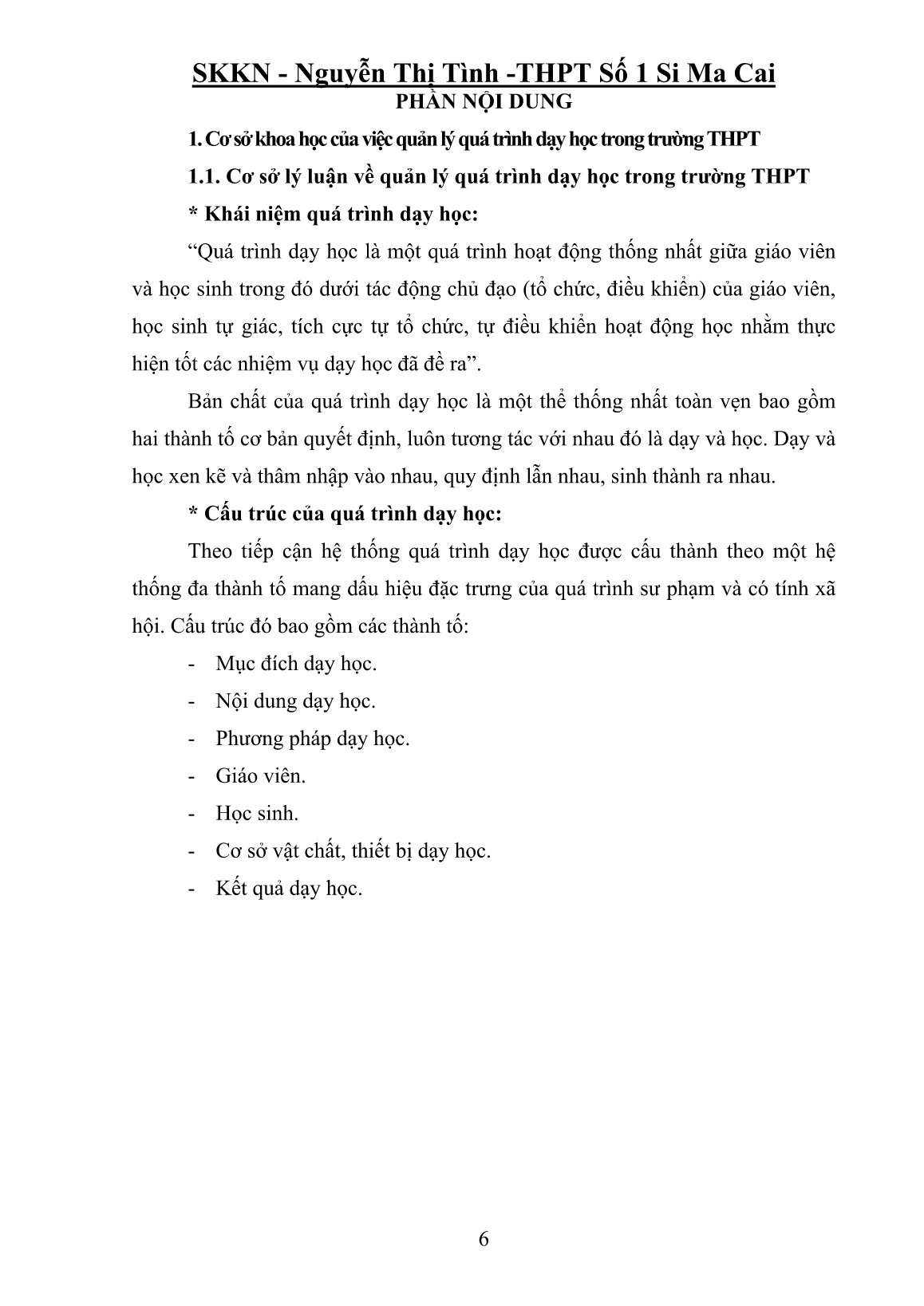 SKKN - Nguyễn Thị Tình -THPT Số 1 Si Ma Cai
PHẦN NỘI DUNG

1. Cơ sở khoa học của việc quản lý quá trình dạy học trong trường THPT

1.1. Cơ sở lý luận về quản lý quá trình dạy học trong trường THPT

* Khái niệm quá trình dạy học:

“Quá trình dạy học là một quá trình hoạt động thống nhất giữa giáo viên và học sinh trong đó dưới tác động chủ đạo (tổ chức, điều khiển) của giáo viên, học sinh tự giác, tích cực tự tổ chức, tự điều khiển hoạt động học nhằm thực hiện tốt các nhiệm vụ dạy học đã đề ra”.

Bản chất của quá trình dạy học là một thể thống nhất toàn vẹn bao gồm hai thành tố cơ bản quyết định, luôn tương tác với nhau đó là dạy và học. Dạy và học xen kẽ và thâm nhập vào nhau, quy định lẫn nhau, sinh thành ra nhau.

* Cấu trúc của quá trình dạy học:

Theo tiếp cận hệ thống quá trình dạy học được cấu thành theo một hệ thống đa thành tố mang dấu hiệu đặc trưng của quá trình sư phạm và có tính xã hội. Cấu trúc đó bao gồm các thành tố:

- Mục đích dạy học.
- Nội dung dạy học.
- Phương pháp dạy học.
- Giáo viên.
- Học sinh.
- Cơ sở vật chất, thiết bị dạy học.
- Kết quả dạy học.

6